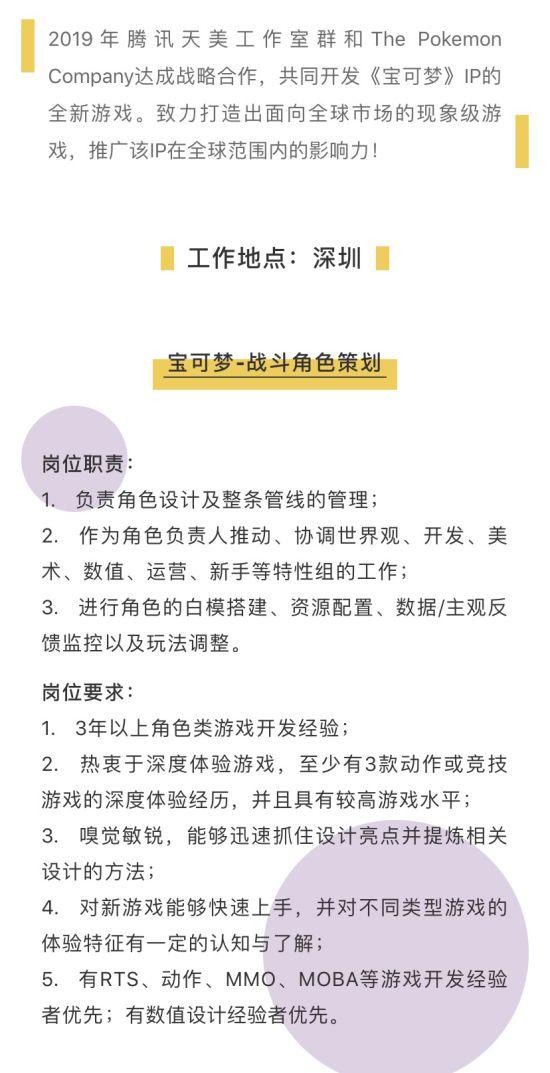 2019年腾讯天美工作室群和The Pokemon Company达成战略合作，共同开发《宝可梦》IP的全新游戏。致力打造出面向全球市场的现象级游戏，推广该IP在全球范围内的影响力！

工作地点：深圳

宝可梦-战斗角色策划

岗位职责：

1. 负责角色设计及整条管线的管理；

2. 作为角色负责人推动、协调世界观、开发、美术、数值、运营、新手等特性组的工作；

3. 进行角色的白模搭建、资源配置、数据/主观反馈监控以及玩法调整。

岗位要求：

1. 3年以上角色类游戏开发经验；

2. 热衷于深度体验游戏，至少有3款动作或竞技游戏的深度体验经历，并且具有较高游戏水平；

3. 嗅觉敏锐，能够迅速抓住设计亮点并提炼相关设计的方法；

4. 对新游戏能够快速上手，并对不同类型游戏的体验特征有一定的认知与了解；

5. 有RTS、动作、MMO、MOBA等游戏开发经验者优先；有数值设计经验者优先。